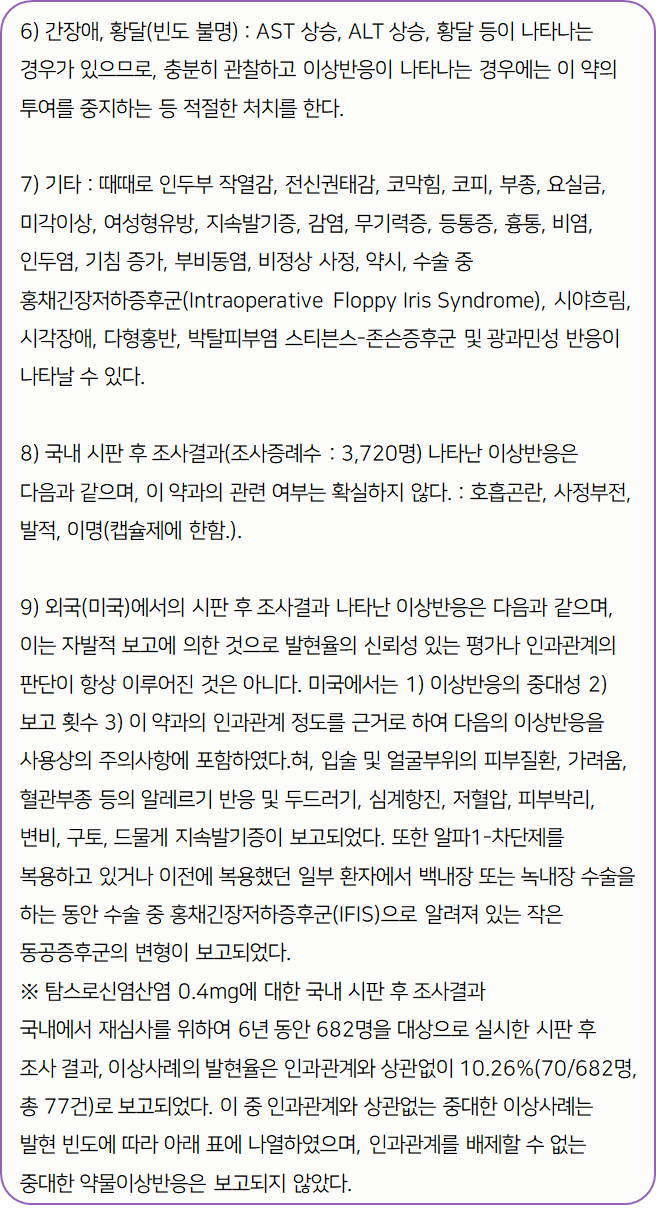 6) 간장애, 황달(빈도 불명) : AST 상승, ALT 상승, 황달 등이 나타나는 경우가 있으므로, 충분히 관찰하고 이상반응이 나타나는 경우에는 이 약의 투여를 중지하는 등 적절한 처치를 한다.

7) 기타 : 때때로 인두부 작열감, 전신권태감, 코막힘, 코피, 부종, 요실금, 미각이상, 여성형유방, 지속발기증, 감염, 무기력증, 등통증, 흉통, 비염, 인두염, 기침 증가, 부비동염, 비정상 사정, 약시, 수술 중 홍채긴장저하증후군(Intraoperative Floppy Iris Syndrome), 시야흐림, 시각장애, 다형홍반, 박탈피부염 스티븐스-존슨증후군 및 광과민성 반응이 나타날 수 있다.

8) 국내 시판 후 조사결과(조사증례수 : 3,720명) 나타난 이상반응은 다음과 같으며, 이 약과의 관련 여부는 확실하지 않다. : 호흡곤란, 사정부전, 발적, 이명(캡슐제에 한함.).

9) 외국(미국)에서의 시판 후 조사결과 나타난 이상반응은 다음과 같으며, 이는 자발적 보고에 의한 것으로 발현율의 신뢰성 있는 평가나 인과관계의 판단이 항상 이루어진 것은 아니다. 미국에서는 1) 이상반응의 중대성 2) 보고 횟수 3) 이 약과의 인과관계 정도를 근거로 하여 다음의 이상반응을 사용상의 주의사항에 포함하였다.혀, 입술 및 얼굴부위의 피부질환, 가려움, 혈관부종 등의 알레르기 반응 및 두드러기, 심계항진, 저혈압, 피부박리, 변비, 구토, 드물게 지속발기증이 보고되었다. 또한 알파1-차단제를 복용하고 있거나 이전에 복용했던 일부 환자에서 백내장 또는 녹내장 수술을 하는 동안 수술 중 홍채긴장저하증후군(IFIS)으로 알려져 있는 작은 동공증후군의 변형이 보고되었다.
※ 탐스로신염산염 0.4mg에 대한 국내 시판 후 조사결과
국내에서 재심사를 위하여 6년 동안 682명을 대상으로 실시한 시판 후 조사 결과, 이상사례의 발현율은 인과관계와 상관없이 10.26%(70/682명, 총 77건)로 보고되었다. 이 중 인과관계와 상관없는 중대한 이상사례는 발현 빈도에 따라 아래 표에 나열하였으며, 인과관계를 배제할 수 없는 중대한 약물이상반응은 보고되지 않았다.